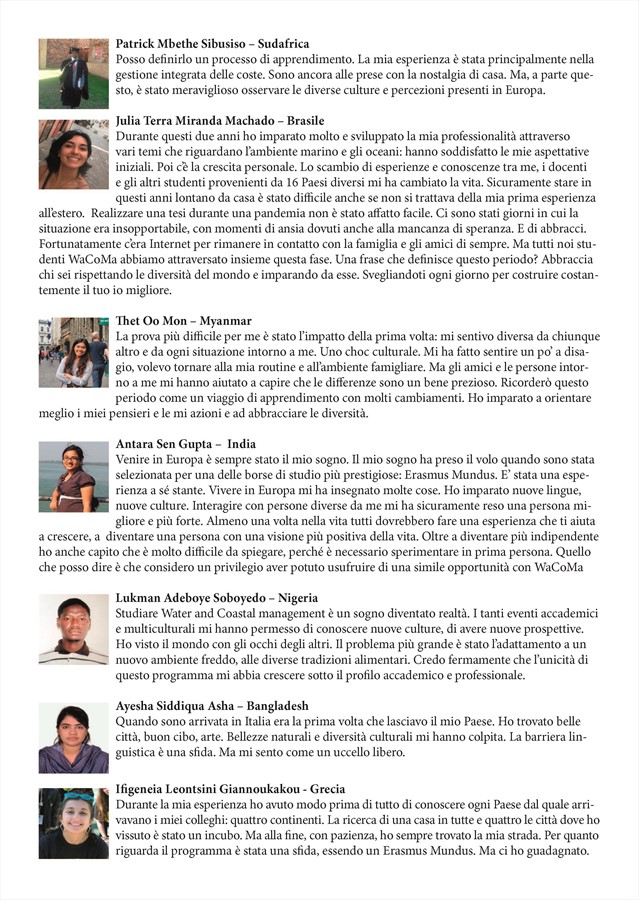 Patrick Mbethe Sibusiso – Sudafrica
Posso definirlo un processo di apprendimento. La mia esperienza è stata principalmente nella gestione integrata delle coste. Sono ancora alle prese con la nostalgia di casa. Ma, a parte questo, è stato meraviglioso osservare le diverse culture e percezioni presenti in Europa.

Julia Terra Miranda Machado – Brasile
Durante questi due anni ho imparato molto e sviluppato la mia professionalità attraverso vari temi che riguardano l'ambiente marino e gli oceani: hanno soddisfatto le mie aspettative iniziali. Poi c'è la crescita personale. Lo scambio di esperienze e conoscenze tra me, i docenti e gli altri studenti provenienti da 16 Paesi diversi mi ha cambiato la vita. Sicuramente stare in questi anni lontano da casa è stato difficile anche se non si trattava della mia prima esperienza all'estero. Realizzare una tesi durante una pandemia non è stato affatto facile. Ci sono stati giorni in cui la situazione era insopportabile, con momenti di ansia dovuti anche alla mancanza di speranza. E di abbracci. Fortunatamente c'era Internet per rimanere in contatto con la famiglia e gli amici di sempre. Ma tutti noi studenti WaCoMa abbiamo attraversato insieme questa fase. Una frase che definisce questo periodo? Abbraccia chi sei rispettando le diversità del mondo e imparando da esse. Svegliandoti ogni giorno per costruire costantemente il tuo io migliore.

Thet Oo Mon – Myanmar
La prova più difficile per me è stato l'impatto della prima volta: mi sentivo diversa da chiunque altro e da ogni situazione intorno a me. Uno choc culturale. Mi ha fatto sentire un po' a disagio, volevo tornare alla mia routine e all'ambiente famigliare. Ma gli amici e le persone intorno a me mi hanno aiutato a capire che le differenze sono un bene prezioso. Ricorderò questo periodo come un viaggio di apprendimento con molti cambiamenti. Ho imparato a orientare meglio i miei pensieri e le mi azioni e ad abbracciare le diversità.

Antara Sen Gupta – India
Venire in Europa è sempre stato il mio sogno. Il mio sogno ha preso il volo quando sono stata selezionata per una delle borse di studio più prestigiose: Erasmus Mundus. E' stata una esperienza a sé stante. Vivere in Europa mi ha insegnato molte cose. Ho imparato nuove lingue, nuove culture. Interagire con persone diverse da me mi ha sicuramente reso una persona migliore e più forte. Almeno una volta nella vita tutti dovrebbero fare una esperienza che ti aiuta a crescere, a diventare una persona con una visione più positiva della vita. Oltre a diventare più indipendente ho anche capito che è molto difficile da spiegare, perché è necessario sperimentare in prima persona. Quello che posso dire è che considero un privilegio aver potuto usufruire di una simile opportunità con WaCoMa

Lukman Adeboye Soboyedo – Nigeria
Studiare Water and Coastal management è un sogno diventato realtà. I tanti eventi accademici e multiculturali mi hanno permesso di conoscere nuove culture, di avere nuove prospettive. Ho visto il mondo con gli occhi degli altri. Il problema più grande è stato l'adattamento a un nuovo ambiente freddo, alle diverse tradizioni alimentari. Credo fermamente che l'unicità di questo programma mi abbia crescere sotto il profilo accademico e professionale.

Ayesha Siddiqua Asha – Bangladesh
Quando sono arrivata in Italia era la prima volta che lasciavo il mio Paese. Ho trovato belle città, buon cibo, arte. Bellezze naturali e diversità culturali mi hanno colpita. La barriera linguistica è una sfida. Ma mi sento come un uccello libero.

Ifigeneia Leontsini Giannoukakou - Grecia
Durante la mia esperienza ho avuto modo prima di tutto di conoscere ogni Paese dal quale arrivavano i miei colleghi: quattro continenti. La ricerca di una casa in tutte e quattro le città dove ho vissuto è stato un incubo. Ma alla fine, con pazienza, ho sempre trovato la mia strada. Per quanto riguarda il programma è stata una sfida, essendo un Erasmus Mundus. Ma ci ho guadagnato.